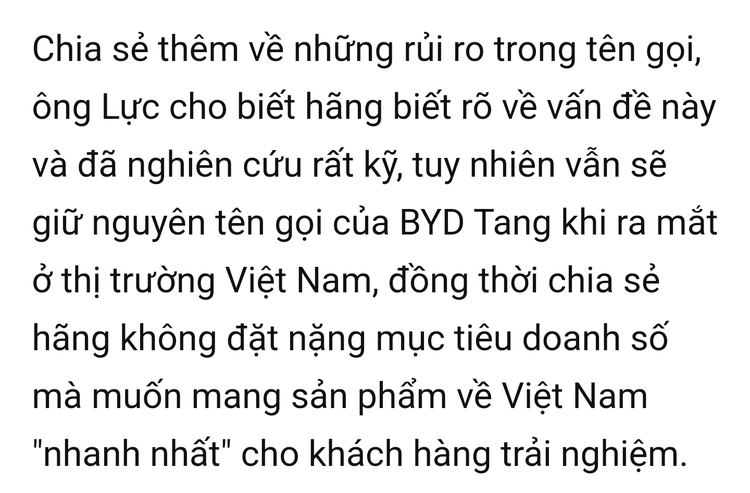 Chia sẻ thêm về những rủi ro trong tên gọi, ông Lực cho biết hãng biết rõ về vấn đề này và đã nghiên cứu rất kỹ, tuy nhiên vẫn sẽ giữ nguyên tên gọi của BYD Tang khi ra mắt ở thị trường Việt Nam, đồng thời chia sẻ hãng không đặt nặng mục tiêu doanh số mà muốn mang sản phẩm về Việt Nam "nhanh nhất" cho khách hàng trải nghiệm.